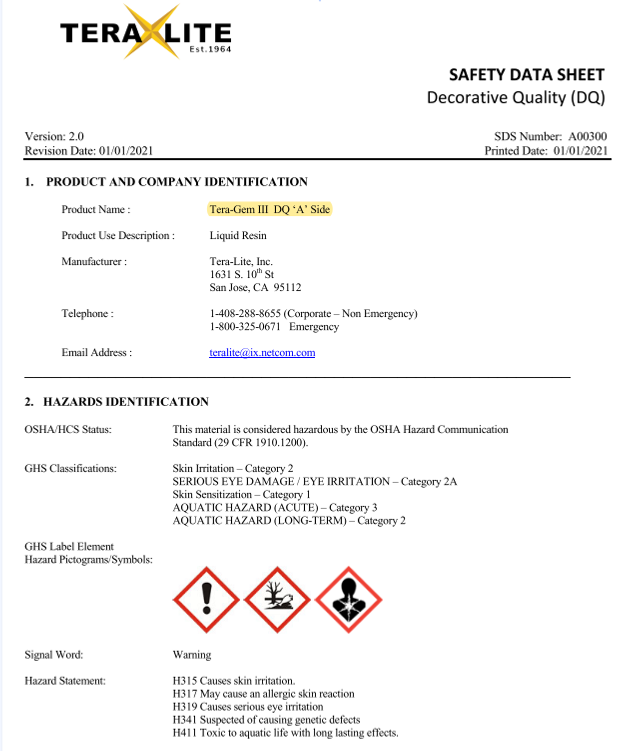 TERA LITE
Est.1964

SAFETY DATA SHEET
Decorative Quality (DQ)

Version: 2.0
Revision Date: 01/01/2021

SDS Number: A00300
Printed Date: 01/01/2021

1. PRODUCT AND COMPANY IDENTIFICATION

Product Name : Tera-Gem III DQ 'A' Side

Product Use Description : Liquid Resin

Manufacturer : Tera-Lite, Inc.
1631 S. 10$^{th}$ St
San Jose, CA 95112

Telephone : 1-408-288-8655 (Corporate – Non Emergency)
1-800-325-0671 Emergency

Email Address : teralite@ix.netcom.com

2. HAZARDS IDENTIFICATION

OSHA/HCS Status: This material is considered hazardous by the OSHA Hazard Communication Standard (29 CFR 1910.1200).

GHS Classifications: Skin Irritation – Category 2
SERIOUS EYE DAMAGE / EYE IRRITATION – Category 2A
Skin Sensitization – Category 1
AQUATIC HAZARD (ACUTE) – Category 3
AQUATIC HAZARD (LONG-TERM) – Category 2

GHS Label Element
Hazard Pictograms/Symbols:

Signal Word: Warning

Hazard Statement: H315 Causes skin irritation.
H317 May cause an allergic skin reaction
H319 Causes serious eye irritation
H341 Suspected of causing genetic defects
H411 Toxic to aquatic life with long lasting effects.